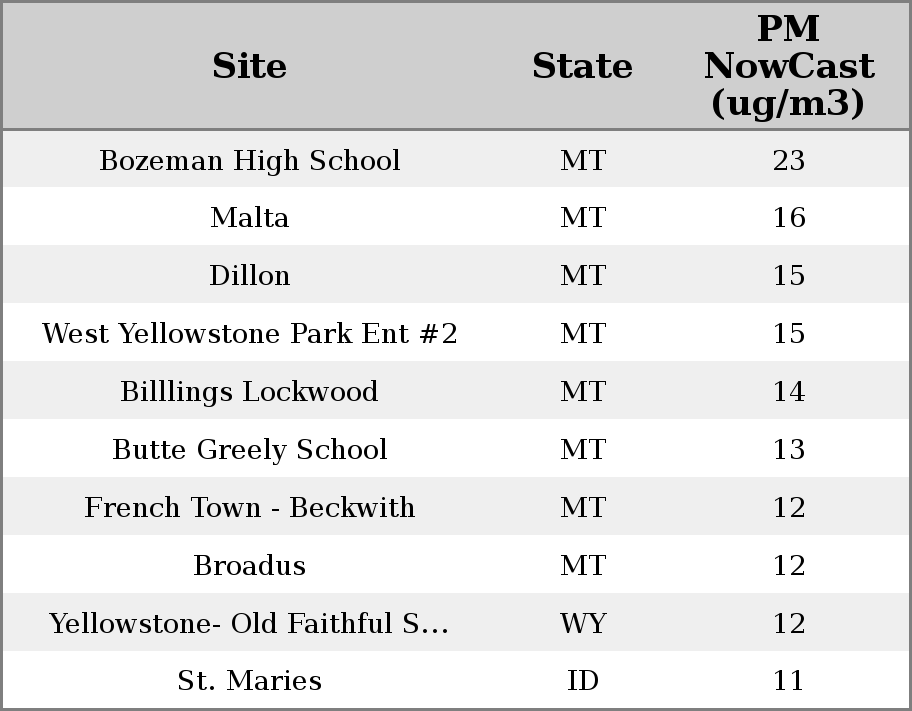 | Site | State | PM NowCast (ug/m3) |
|---|---|---|
| Bozeman High School | MT | 23 |
| Malta | MT | 16 |
| Dillon | MT | 15 |
| West Yellowstone Park Ent #2 | MT | 15 |
| Billlings Lockwood | MT | 14 |
| Butte Greely School | MT | 13 |
| French Town - Beckwith | MT | 12 |
| Broadus | MT | 12 |
| Yellowstone- Old Faithful S... | WY | 12 |
| St. Maries | ID | 11 |